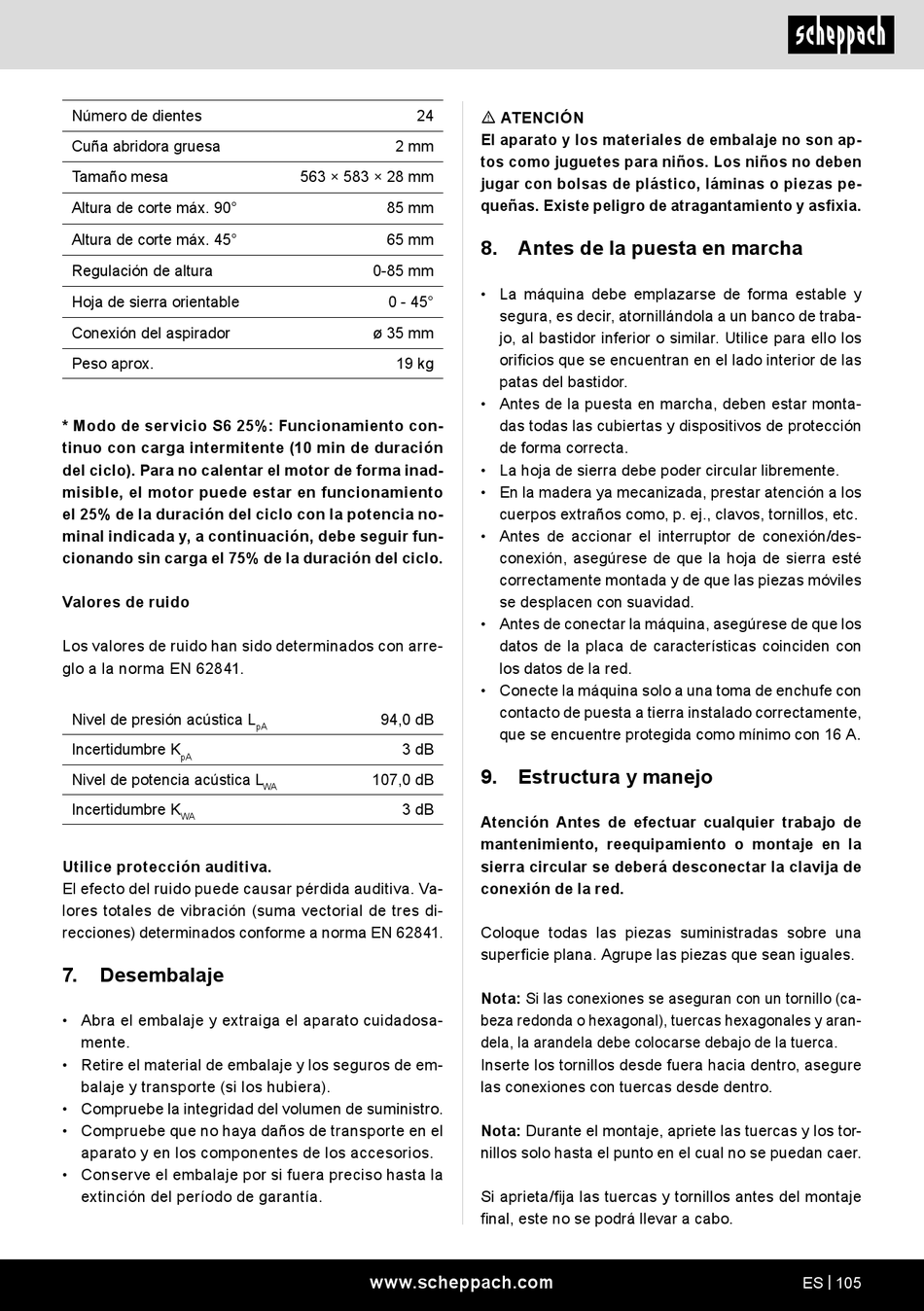 scheppach

| Número de dientes | 24 |
|---|---|
| Cuña abridora gruesa | 2 mm |
| Tamaño mesa | 563 × 583 × 28 mm |
| Altura de corte máx. 90° | 85 mm |
| Altura de corte máx. 45° | 65 mm |
| Regulación de altura | 0-85 mm |
| Hoja de sierra orientable | 0 - 45° |
| Conexión del aspirador | ø 35 mm |
| Peso aprox. | 19 kg |

* Modo de servicio S6 25%: Funcionamiento continuo con carga intermitente (10 min de duración del ciclo). Para no calentar el motor de forma inadmisible, el motor puede estar en funcionamiento el 25% de la duración del ciclo con la potencia nominal indicada y, a continuación, debe seguir funcionando sin carga el 75% de la duración del ciclo.

Valores de ruido

Los valores de ruido han sido determinados con arreglo a la norma EN 62841.

| Nivel de presión acústica $L_{pA}$ | 94,0 dB |
|---|---|
| Incertidumbre $K_{pA}$ | 3 dB |
| Nivel de potencia acústica $L_{WA}$ | 107,0 dB |
| Incertidumbre $K_{WA}$ | 3 dB |

Utilice protección auditiva.
El efecto del ruido puede causar pérdida auditiva. Valores totales de vibración (suma vectorial de tres direcciones) determinados conforme a norma EN 62841.

7. Desembalaje

• Abra el embalaje y extraiga el aparato cuidadosamente.
• Retire el material de embalaje y los seguros de embalaje y transporte (si los hubiera).
• Compruebe la integridad del volumen de suministro.
• Compruebe que no haya daños de transporte en el aparato y en los componentes de los accesorios.
• Conserve el embalaje por si fuera preciso hasta la extinción del período de garantía.

⚠ ATENCIÓN
El aparato y los materiales de embalaje no son aptos como juguetes para niños. Los niños no deben jugar con bolsas de plástico, láminas o piezas pequeñas. Existe peligro de atragantamiento y asfixia.

8. Antes de la puesta en marcha

• La máquina debe emplazarse de forma estable y segura, es decir, atornillándola a un banco de trabajo, al bastidor inferior o similar. Utilice para ello los orificios que se encuentran en el lado interior de las patas del bastidor.
• Antes de la puesta en marcha, deben estar montadas todas las cubiertas y dispositivos de protección de forma correcta.
• La hoja de sierra debe poder circular libremente.
• En la madera ya mecanizada, prestar atención a los cuerpos extraños como, p. ej., clavos, tornillos, etc.
• Antes de accionar el interruptor de conexión/desconexión, asegúrese de que la hoja de sierra esté correctamente montada y de que las piezas móviles se desplacen con suavidad.
• Antes de conectar la máquina, asegúrese de que los datos de la placa de características coinciden con los datos de la red.
• Conecte la máquina solo a una toma de enchufe con contacto de puesta a tierra instalado correctamente, que se encuentre protegida como mínimo con 16 A.

9. Estructura y manejo

Atención Antes de efectuar cualquier trabajo de mantenimiento, reequipamiento o montaje en la sierra circular se deberá desconectar la clavija de conexión de la red.

Coloque todas las piezas suministradas sobre una superficie plana. Agrupe las piezas que sean iguales.

Nota: Si las conexiones se aseguran con un tornillo (cabeza redonda o hexagonal), tuercas hexagonales y arandela, la arandela debe colocarse debajo de la tuerca. Inserte los tornillos desde fuera hacia dentro, asegure las conexiones con tuercas desde dentro.

Nota: Durante el montaje, apriete las tuercas y los tornillos solo hasta el punto en el cual no se puedan caer.

Si aprieta/fija las tuercas y tornillos antes del montaje final, este no se podrá llevar a cabo.

www.scheppach.com ES | 105